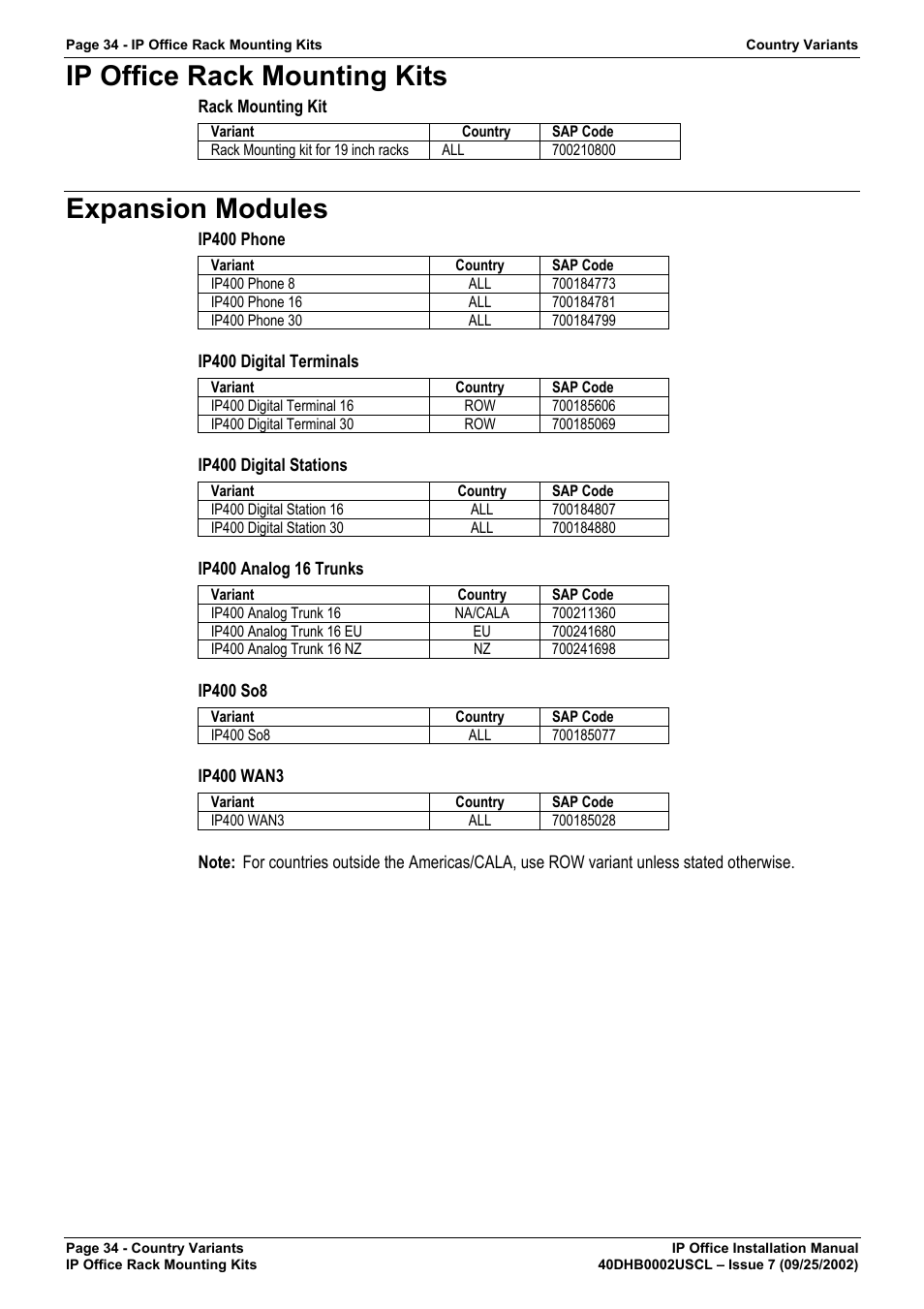 Page 34 - IP Office Rack Mounting Kits
Country Variants

IP Office Rack Mounting Kits

Rack Mounting Kit

| Variant | Country | SAP Code |
|---|---|---|
| Rack Mounting kit for 19 inch racks | ALL | 700210800 |

Expansion Modules

IP400 Phone

| Variant | Country | SAP Code |
|---|---|---|
| IP400 Phone 8 | ALL | 700184773 |
| IP400 Phone 16 | ALL | 700184781 |
| IP400 Phone 30 | ALL | 700184799 |

IP400 Digital Terminals

| Variant | Country | SAP Code |
|---|---|---|
| IP400 Digital Terminal 16 | ROW | 700185606 |
| IP400 Digital Terminal 30 | ROW | 700185069 |

IP400 Digital Stations

| Variant | Country | SAP Code |
|---|---|---|
| IP400 Digital Station 16 | ALL | 700184807 |
| IP400 Digital Station 30 | ALL | 700184880 |

IP400 Analog 16 Trunks

| Variant | Country | SAP Code |
|---|---|---|
| IP400 Analog Trunk 16 | NA/CALA | 700211360 |
| IP400 Analog Trunk 16 EU | EU | 700241680 |
| IP400 Analog Trunk 16 NZ | NZ | 700241698 |

IP400 So8

| Variant | Country | SAP Code |
|---|---|---|
| IP400 So8 | ALL | 700185077 |

IP400 WAN3

| Variant | Country | SAP Code |
|---|---|---|
| IP400 WAN3 | ALL | 700185028 |

Note: For countries outside the Americas/CALA, use ROW variant unless stated otherwise.

Page 34 - Country Variants
IP Office Rack Mounting Kits
IP Office Installation Manual
40DHB0002USCL – Issue 7 (09/25/2002)